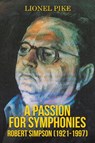 LIONEL PIKE

A PASSION FOR SYMPHONIES

ROBERT SIMPSON (1921-1997)